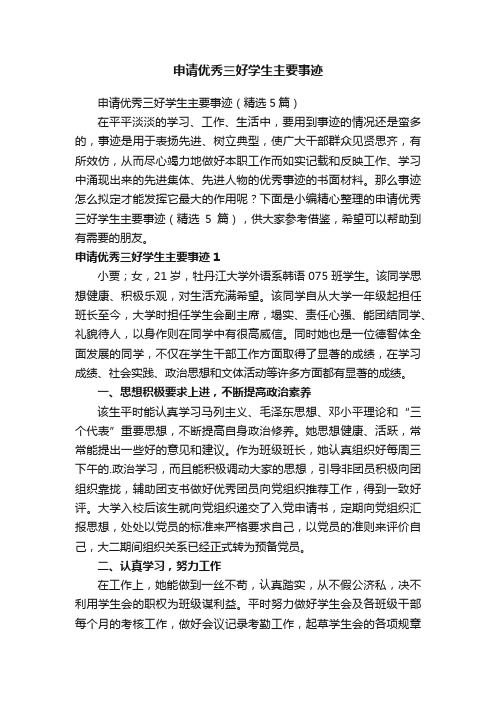 申请优秀三好学生主要事迹

申请优秀三好学生主要事迹（精选 5 篇）

在平平淡淡的学习、工作、生活中，要用到事迹的情况还是蛮多的，事迹是用于表扬先进、树立典型，使广大干部群众见贤思齐，有所效仿，从而尽心竭力地做好本职工作而如实记载和反映工作、学习中涌现出来的先进集体、先进人物的优秀事迹的书面材料。那么事迹怎么拟定才能发挥它最大的作用呢？下面是小编精心整理的申请优秀三好学生主要事迹（精选 5 篇），供大家参考借鉴，希望可以帮助到有需要的朋友。

申请优秀三好学生主要事迹 1

小贾；女，21 岁，牡丹江大学外语系韩语 075 班学生。该同学思想健康、积极乐观，对生活充满希望。该同学自从大学一年级起担任班长至今，大学时担任学生会副主席，塌实、责任心强、能团结同学、礼貌待人，以身作则在同学中有很高威信。同时她也是一位德智体全面发展的同学，不仅在学生干部工作方面取得了显著的成绩，在学习成绩、社会实践、政治思想和文体活动等许多方面都有显著的成绩。

一、思想积极要求上进，不断提高政治素养

该生平时能认真学习马列主义、毛泽东思想、邓小平理论和“三个代表”重要思想，不断提高自身政治修养。她思想健康、活跃，常常能提出一些好的意见和建议。作为班级班长，她认真组织好每周三下午的.政治学习，而且能积极调动大家的思想，引导非团员积极向团组织靠拢，辅助团支书做好优秀团员向党组织推荐工作，得到一致好评。大学入校后该生就向党组织递交了入党申请书，定期向党组织汇报思想，处处以党员的标准来严格要求自己，以党员的准则来评价自己，大二期间组织关系已经正式转为预备党员。

二、认真学习，努力工作

在工作上，她能做到一丝不苟，认真踏实，从不假公济私，决不利用学生会的职权为班级谋利益。平时努力做好学生会及各班级干部每个月的考核工作，做好会议记录考勤工作，起草学生会的各项规章